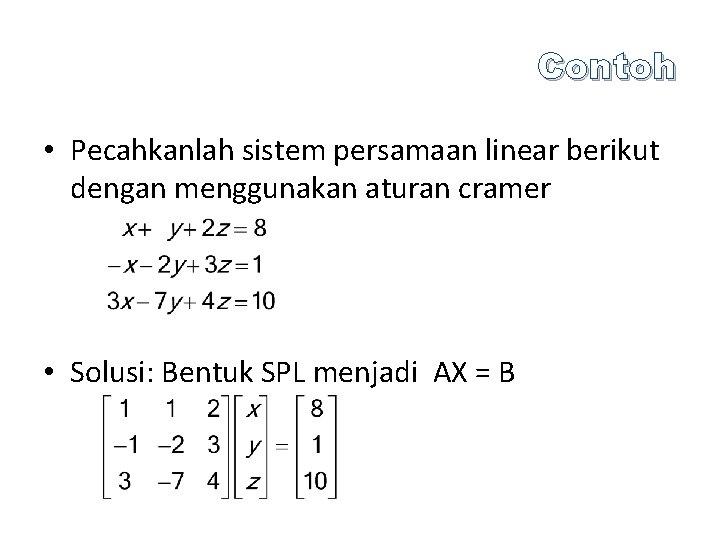 Contoh

• Pecahkanlah sistem persamaan linear berikut dengan menggunakan aturan cramer

$x + y + 2z = 8$
$-x - 2y + 3z = 1$
$3x - 7y + 4z = 10$

• Solusi: Bentuk SPL menjadi AX = B

$\begin{bmatrix} 1 & 1 & 2 \\ -1 & -2 & 3 \\ 3 & -7 & 4 \end{bmatrix} \begin{bmatrix} x \\ y \\ z \end{bmatrix} = \begin{bmatrix} 8 \\ 1 \\ 10 \end{bmatrix}$